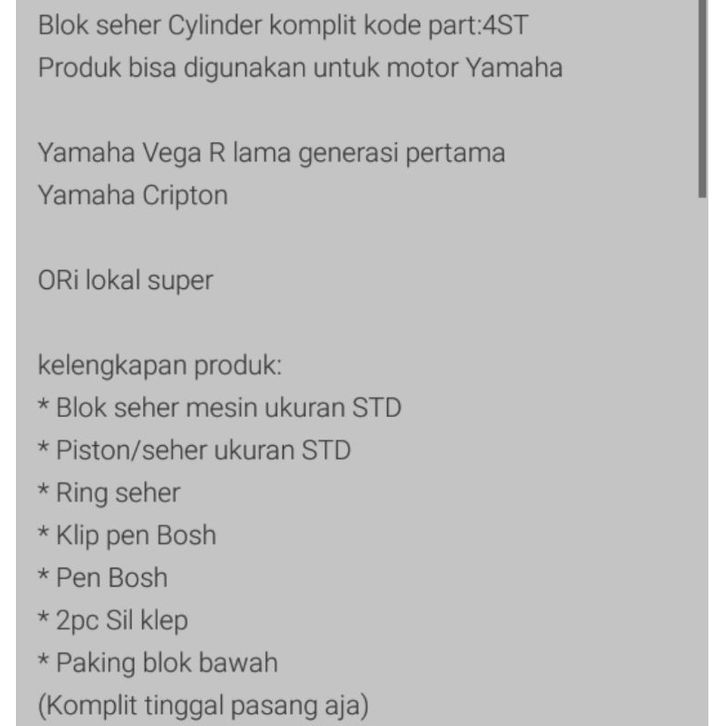 Blok seher Cylinder komplit kode part:4ST
Produk bisa digunakan untuk motor Yamaha

Yamaha Vega R lama generasi pertama
Yamaha Cripton

ORi lokal super

kelengkapan produk:
* Blok seher mesin ukuran STD
* Piston/seher ukuran STD
* Ring seher
* Klip pen Bosh
* Pen Bosh
* 2pc Sil klep
* Paking blok bawah
(Komplit tinggal pasang aja)